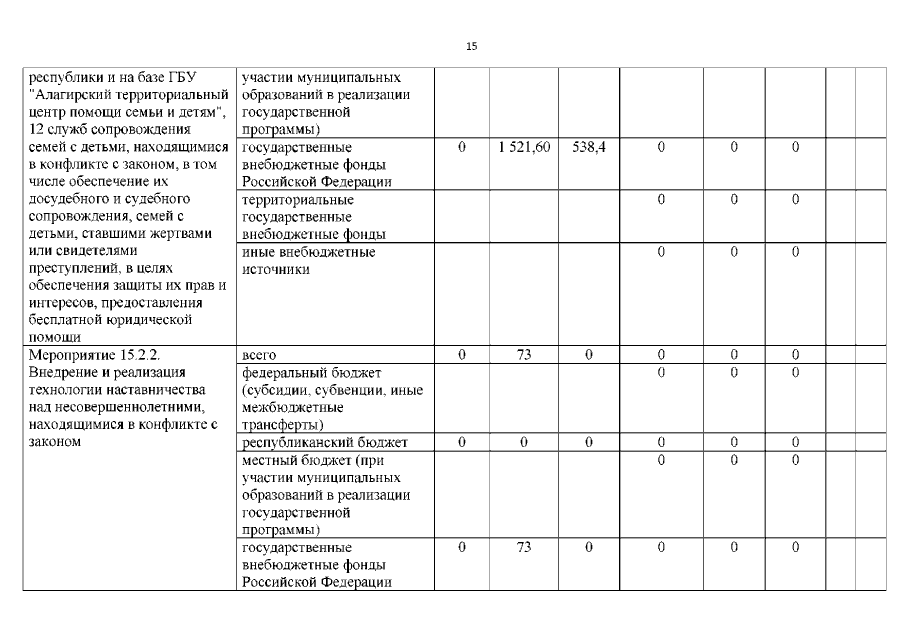 15

| | | | | | | | | | |
|---|---|---|---|---|---|---|---|---|---|
| республики и на базе ГБУ "Алагирский территориальный центр помощи семьи и детям", 12 служб сопровождения семей с детьми, находящимися в конфликте с законом, в том числе обеспечение их досудебного и судебного сопровождения, семей с детьми, ставшими жертвами или свидетелями преступлений, в целях обеспечения защиты их прав и интересов, предоставления бесплатной юридической помощи | участии муниципальных образований в реализации государственной программы) | | | | | | | | |
| | государственные внебюджетные фонды Российской Федерации | 0 | 1 521,60 | 538,4 | 0 | 0 | 0 | | |
| | территориальные государственные внебюджетные фонды | | | | 0 | 0 | 0 | | |
| | иные внебюджетные источники | | | | 0 | 0 | 0 | | |
| Мероприятие 15.2.2. Внедрение и реализация технологии наставничества над несовершеннолетними, находящимися в конфликте с законом | всего | 0 | 73 | 0 | 0 | 0 | 0 | | |
| | федеральный бюджет (субсидии, субвенции, иные межбюджетные трансферты) | | | | 0 | 0 | 0 | | |
| | республиканский бюджет | 0 | 0 | 0 | 0 | 0 | 0 | | |
| | местный бюджет (при участии муниципальных образований в реализации государственной программы) | | | | 0 | 0 | 0 | | |
| | государственные внебюджетные фонды Российской Федерации | 0 | 73 | 0 | 0 | 0 | 0 | | |